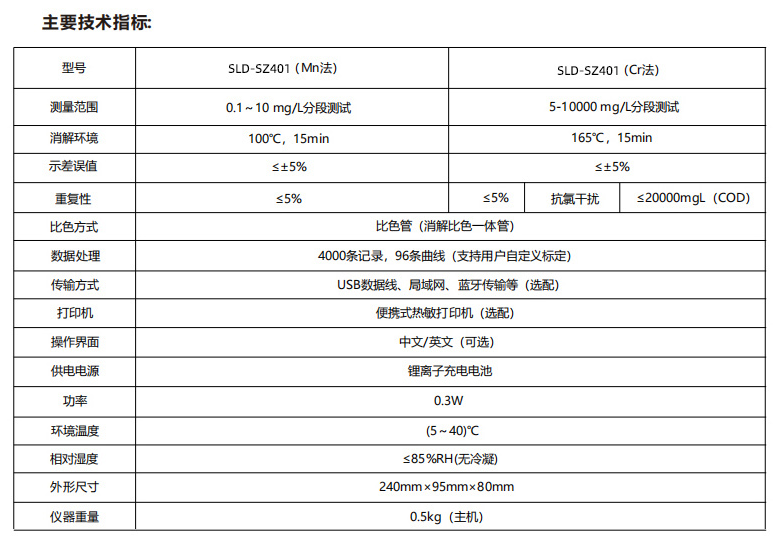 主要技术指标:

| 型号 | SLD-SZ401（Mn法） | SLD-SZ401（Cr法） | | |
|---|---|---|---|---|
| 测量范围 | 0.1～10 mg/L分段测试 | 5-10000 mg/L分段测试 | | |
| 消解环境 | 100℃，15min | 165℃，15min | | |
| 示差误值 | ≤±5% | ≤±5% | | |
| 重复性 | ≤5% | ≤5% | 抗氯干扰 | ≤20000mgL（COD） |
| 比色方式 | 比色管（消解比色一体管） | | | |
| 数据处理 | 4000条记录，96条曲线（支持用户自定义标定） | | | |
| 传输方式 | USB数据线、局域网、蓝牙传输等（选配） | | | |
| 打印机 | 便携式热敏打印机（选配） | | | |
| 操作界面 | 中文/英文（可选） | | | |
| 供电电源 | 锂离子充电电池 | | | |
| 功率 | 0.3W | | | |
| 环境温度 | (5～40)℃ | | | |
| 相对湿度 | ≤85%RH(无冷凝) | | | |
| 外形尺寸 | 240mm×95mm×80mm | | | |
| 仪器重量 | 0.5kg（主机） | | | |